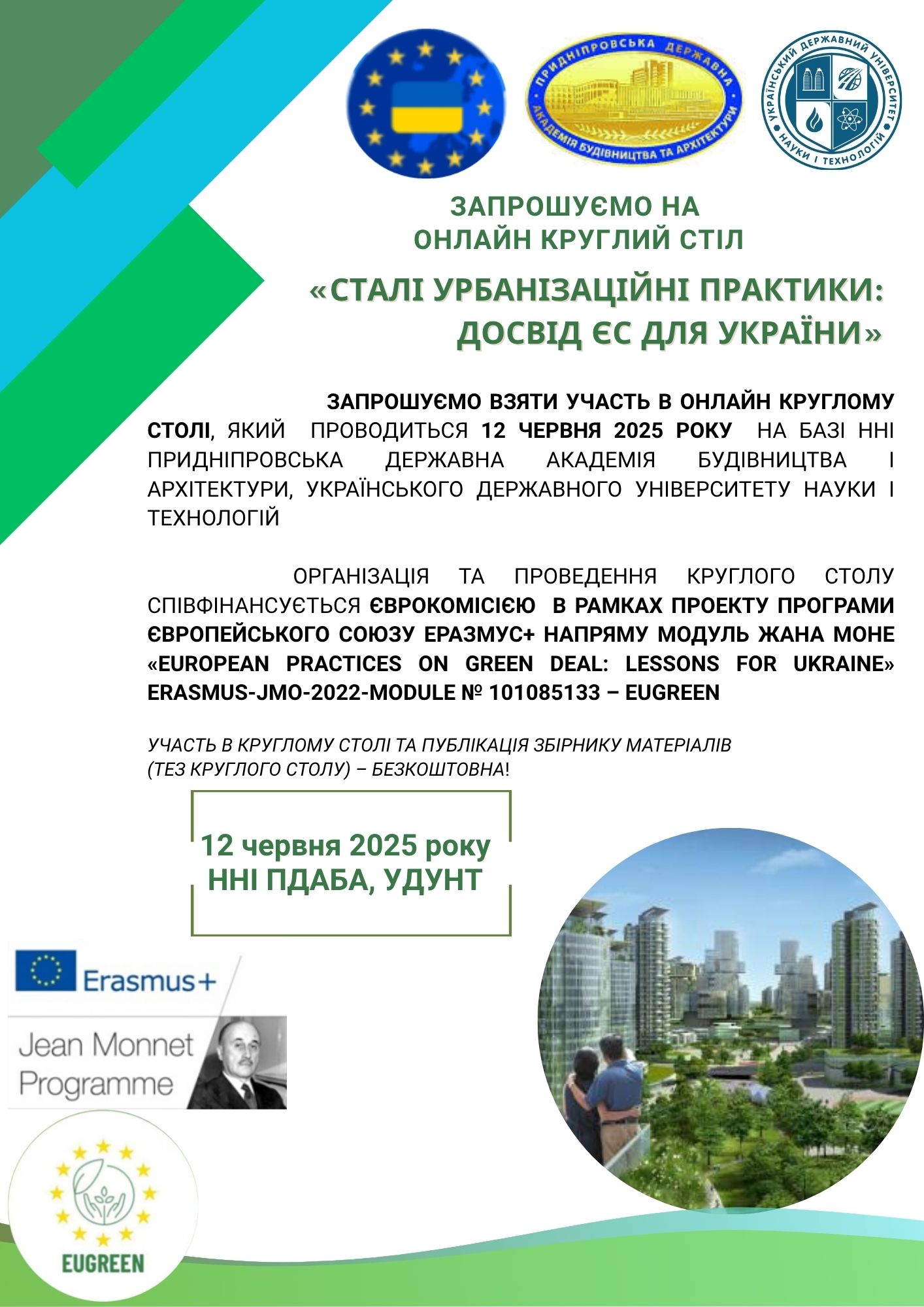 ПРИДНІПРОВСЬКА ДЕРЖАВНА АКАДЕМІЯ БУДІВНИЦТВА ТА АРХІТЕКТУРИ

УКРАЇНСЬКИЙ ДЕРЖАВНИЙ УНІВЕРСИТЕТ НАУКИ І ТЕХНОЛОГІЙ

ЗАПРОШУЄМО НА
ОНЛАЙН КРУГЛИЙ СТІЛ

«СТАЛІ УРБАНІЗАЦІЙНІ ПРАКТИКИ: ДОСВІД ЄС ДЛЯ УКРАЇНИ»

ЗАПРОШУЄМО ВЗЯТИ УЧАСТЬ В ОНЛАЙН КРУГЛОМУ СТОЛІ, ЯКИЙ ПРОВОДИТЬСЯ 12 ЧЕРВНЯ 2025 РОКУ НА БАЗІ ННІ ПРИДНІПРОВСЬКА ДЕРЖАВНА АКАДЕМІЯ БУДІВНИЦТВА І АРХІТЕКТУРИ, УКРАЇНСЬКОГО ДЕРЖАВНОГО УНІВЕРСИТЕТУ НАУКИ І ТЕХНОЛОГІЙ

ОРГАНІЗАЦІЯ ТА ПРОВЕДЕННЯ КРУГЛОГО СТОЛУ СПІВФІНАНСУЄТЬСЯ ЄВРОКОМІСІЄЮ В РАМКАХ ПРОЕКТУ ПРОГРАМИ ЄВРОПЕЙСЬКОГО СОЮЗУ ЕРАЗМУС+ НАПРЯМУ МОДУЛЬ ЖАНА МОНЕ «EUROPEAN PRACTICES ON GREEN DEAL: LESSONS FOR UKRAINE» ERASMUS-JMO-2022-MODULE № 101085133 – EUGREEN

УЧАСТЬ В КРУГЛОМУ СТОЛІ ТА ПУБЛІКАЦІЯ ЗБІРНИКУ МАТЕРІАЛІВ (ТЕЗ КРУГЛОГО СТОЛУ) – БЕЗКОШТОВНА!

12 червня 2025 року
ННІ ПДАБА, УДУНТ

Erasmus+

Jean Monnet Programme

EUGREEN